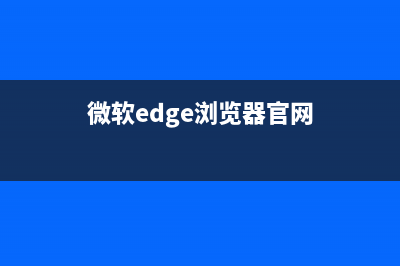 微软edge浏览器官网